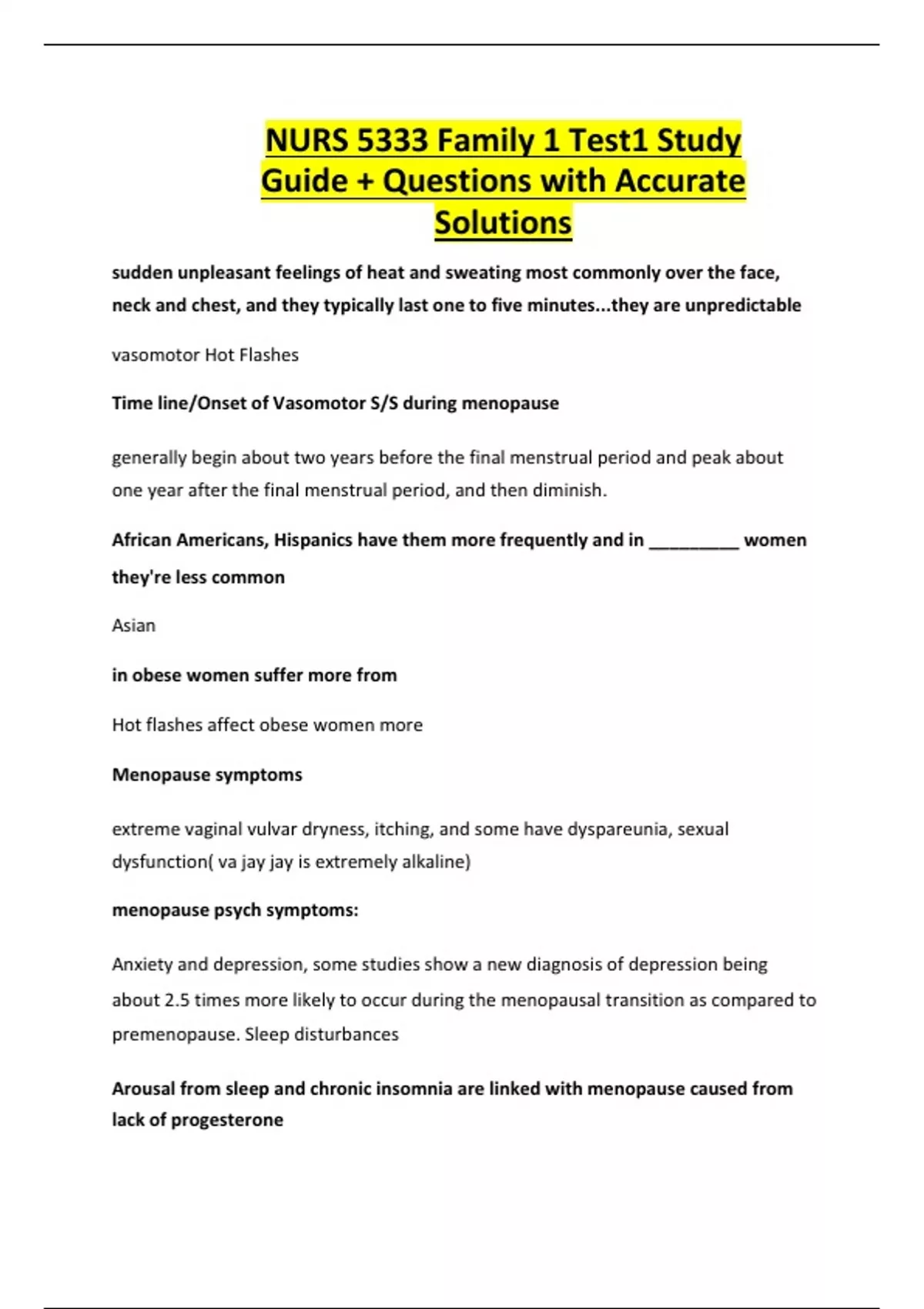 NURS 5333 Family 1 Test1 Study Guide + Questions with Accurate Solutions

sudden unpleasant feelings of heat and sweating most commonly over the face, neck and chest, and they typically last one to five minutes...they are unpredictable

vasomotor Hot Flashes

Time line/Onset of Vasomotor S/S during menopause

generally begin about two years before the final menstrual period and peak about one year after the final menstrual period, and then diminish.

African Americans, Hispanics have them more frequently and in _________ women they're less common

Asian

in obese women suffer more from

Hot flashes affect obese women more

Menopause symptoms

extreme vaginal vulvar dryness, itching, and some have dyspareunia, sexual dysfunction( va jay jay is extremely alkaline)

menopause psych symptoms:

Anxiety and depression, some studies show a new diagnosis of depression being about 2.5 times more likely to occur during the menopausal transition as compared to premenopause. Sleep disturbances

Arousal from sleep and chronic insomnia are linked with menopause caused from lack of progesterone